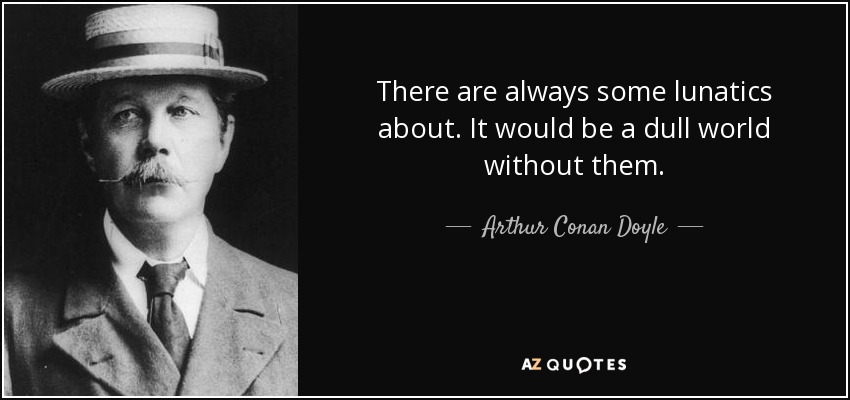 There are always some lunatics about. It would be a dull world without them.

— Arthur Conan Doyle —

AZ QUOTES